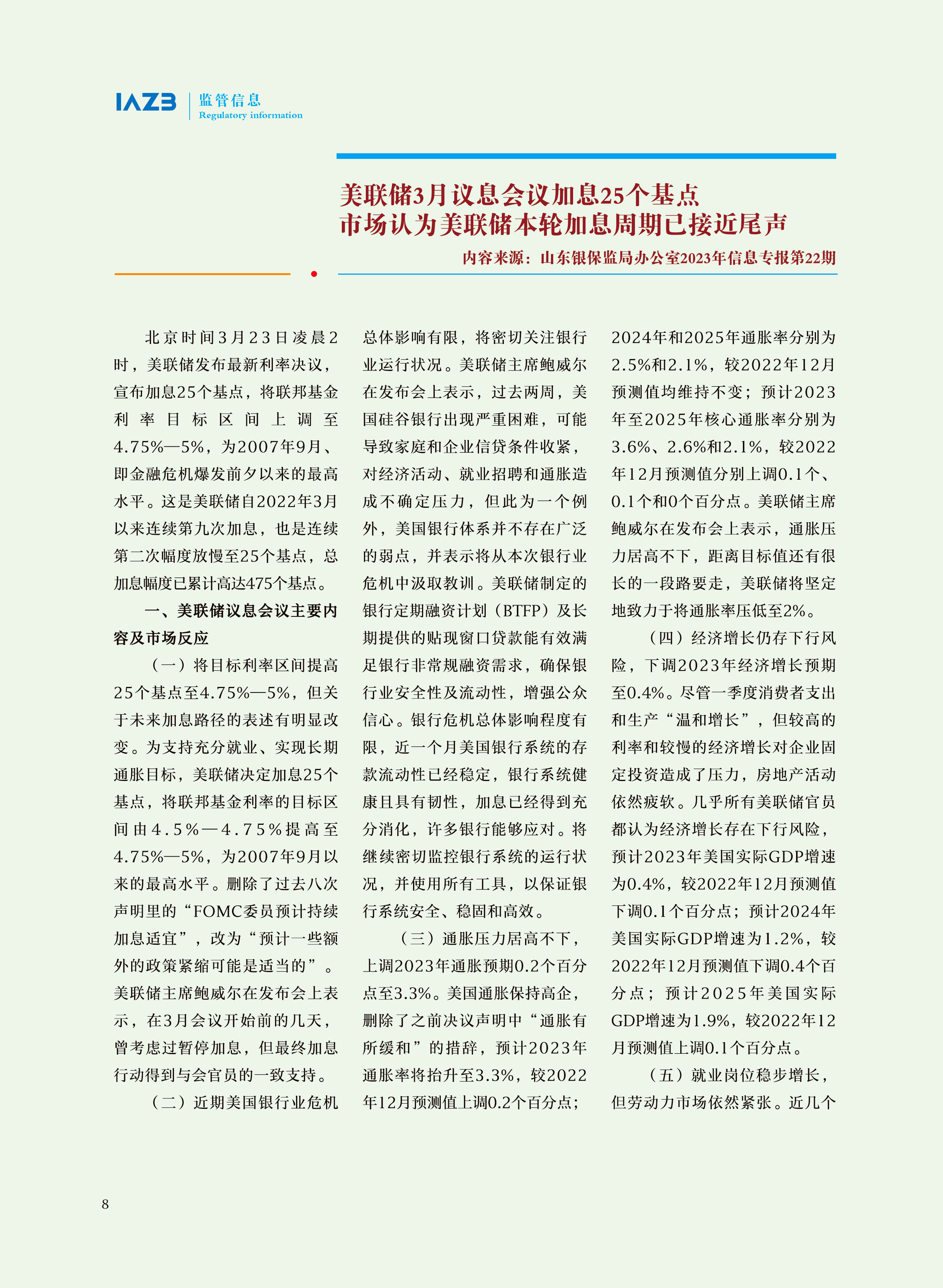 IAZB 监管信息
Regulatory information

美联储3月议息会议加息25个基点
市场认为美联储本轮加息周期已接近尾声

内容来源：山东银保监局办公室2023年信息专报第22期

北京时间3月23日凌晨2时，美联储发布最新利率决议，宣布加息25个基点，将联邦基金利率目标区间上调至4.75%—5%，为2007年9月、即金融危机爆发前夕以来的最高水平。这是美联储自2022年3月以来连续第九次加息，也是连续第二次幅度放慢至25个基点，总加息幅度已累计高达475个基点。

一、美联储议息会议主要内容及市场反应

（一）将目标利率区间提高25个基点至4.75%—5%，但关于未来加息路径的表述有明显改变。为支持充分就业、实现长期通胀目标，美联储决定加息25个基点，将联邦基金利率的目标区间由4.5%—4.75%提高至4.75%—5%，为2007年9月以来的最高水平。删除了过去八次声明里的“FOMC委员预计持续加息适宜”，改为“预计一些额外的政策紧缩可能是适当的”。美联储主席鲍威尔在发布会上表示，在3月会议开始前的几天，曾考虑过暂停加息，但最终加息行动得到与会官员的一致支持。

（二）近期美国银行业危机总体影响有限，将密切关注银行业运行状况。美联储主席鲍威尔在发布会上表示，过去两周，美国硅谷银行出现严重困难，可能导致家庭和企业信贷条件收紧，对经济活动、就业招聘和通胀造成不确定压力，但此为一个例外，美国银行体系并不存在广泛的弱点，并表示将从本次银行业危机中汲取教训。美联储制定的银行定期融资计划（BTFP）及长期提供的贴现窗口贷款能有效满足银行非常规融资需求，确保银行业安全性及流动性，增强公众信心。银行危机总体影响程度有限，近一个月美国银行系统的存款流动性已经稳定，银行系统健康且具有韧性，加息已经得到充分消化，许多银行能够应对。将继续密切监控银行系统的运行状况，并使用所有工具，以保证银行系统安全、稳固和高效。

（三）通胀压力居高不下，上调2023年通胀预期0.2个百分点至3.3%。美国通胀保持高企，删除了之前决议声明中“通胀有所缓和”的措辞，预计2023年通胀率将抬升至3.3%，较2022年12月预测值上调0.2个百分点；2024年和2025年通胀率分别为2.5%和2.1%，较2022年12月预测值均维持不变；预计2023年至2025年核心通胀率分别为3.6%、2.6%和2.1%，较2022年12月预测值分别上调0.1个、0.1个和0个百分点。美联储主席鲍威尔在发布会上表示，通胀压力居高不下，距离目标值还有很长的一段路要走，美联储将坚定地致力于将通胀率压低至2%。

（四）经济增长仍存下行风险，下调2023年经济增长预期至0.4%。尽管一季度消费者支出和生产“温和增长”，但较高的利率和较慢的经济增长对企业固定投资造成了压力，房地产活动依然疲软。几乎所有美联储官员都认为经济增长存在下行风险，预计2023年美国实际GDP增速为0.4%，较2022年12月预测值下调0.1个百分点；预计2024年美国实际GDP增速为1.2%，较2022年12月预测值下调0.4个百分点；预计2025年美国实际GDP增速为1.9%，较2022年12月预测值上调0.1个百分点。

（五）就业岗位稳步增长，但劳动力市场依然紧张。近几个

8